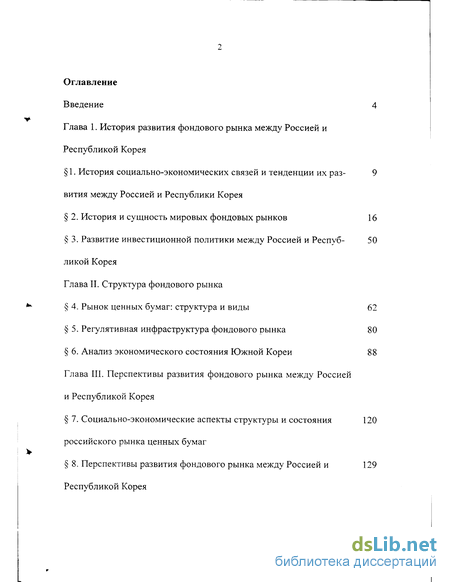 2

Оглавление

Введение 4

Глава 1. История развития фондового рынка между Россией и Республикой Корея

§1. История социально-экономических связей и тенденции их развития между Россией и Республики Корея 9

§ 2. История и сущность мировых фондовых рынков 16

§ 3. Развитие инвестиционной политики между Россией и Республикой Корея 50

Глава II. Структура фондового рынка

§ 4. Рынок ценных бумаг: структура и виды 62

§ 5. Регулятивная инфраструктура фондового рынка 80

§ 6. Анализ экономического состояния Южной Кореи 88

Глава III. Перспективы развития фондового рынка между Россией и Республикой Корея

§ 7. Социально-экономические аспекты структуры и состояния российского рынка ценных бумаг 120

§ 8. Перспективы развития фондового рынка между Россией и Республикой Корея 129

dsLib.net
библиотека диссертаций